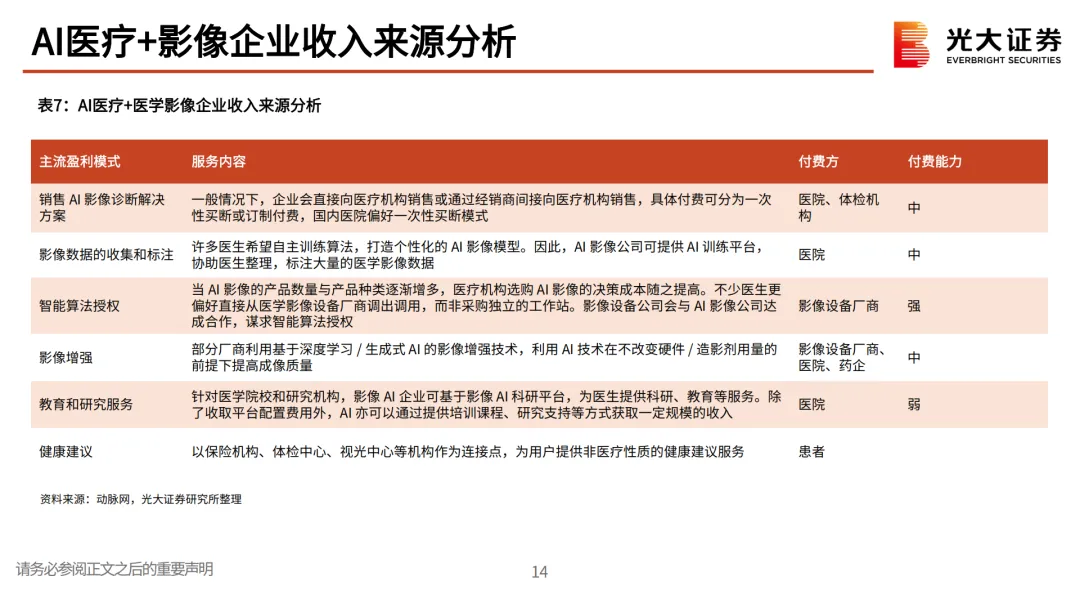 AI医疗+影像企业收入来源分析

光大证券
EVERBRIGHT SECURITIES

表7：AI医疗+医学影像企业收入来源分析

| 主流盈利模式 | 服务内容 | 付费方 | 付费能力 |
|---|---|---|---|
| 销售 AI 影像诊断解决方案 | 一般情况下，企业会直接向医疗机构销售或通过经销商间接向医疗机构销售，具体付费可分为一次性买断或订制付费，国内医院偏好一次性买断模式 | 医院、体检机构 | 中 |
| 影像数据的收集和标注 | 许多医生希望自主训练算法，打造个性化的 AI 影像模型。因此，AI 影像公司可提供 AI 训练平台，协助医生整理，标注大量的医学影像数据 | 医院 | 中 |
| 智能算法授权 | 当 AI 影像的产品数量与产品种类逐渐增多，医疗机构选购 AI 影像的决策成本随之提高。不少医生更偏好直接从医学影像设备厂商调出调用，而非采购独立的工作站。影像设备公司会与 AI 影像公司达成合作，谋求智能算法授权 | 影像设备厂商 | 强 |
| 影像增强 | 部分厂商利用基于深度学习 / 生成式 AI 的影像增强技术，利用 AI 技术在不改变硬件 / 造影剂用量的前提下提高成像质量 | 影像设备厂商、医院、药企 | 中 |
| 教育和研究服务 | 针对医学院校和研究机构，影像 AI 企业可基于影像 AI 科研平台，为医生提供科研、教育等服务。除了收取平台配置费用外，AI 亦可以通过提供培训课程、研究支持等方式获取一定规模的收入 | 医院 | 弱 |
| 健康建议 | 以保险机构、体检中心、视光中心等机构作为连接点，为用户提供非医疗性质的健康建议服务 | 患者 | |

资料来源：动脉网，光大证券研究所整理

请务必参阅正文之后的重要声明

14